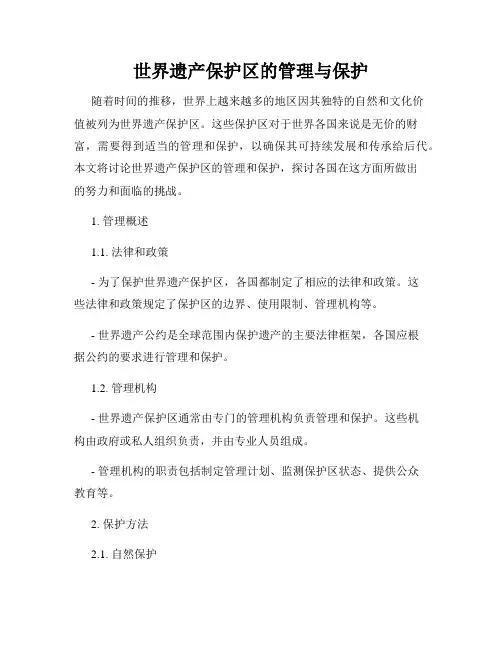 世界遗产保护区的管理与保护

随着时间的推移，世界上越来越多的地区因其独特的自然和文化价值被列为世界遗产保护区。这些保护区对于世界各国来说是无价的财富，需要得到适当的管理和保护，以确保其可持续发展和传承给后代。本文将讨论世界遗产保护区的管理和保护，探讨各国在这方面所做出的努力和面临的挑战。

1. 管理概述

1.1. 法律和政策

- 为了保护世界遗产保护区，各国都制定了相应的法律和政策。这些法律和政策规定了保护区的边界、使用限制、管理机构等。

- 世界遗产公约是全球范围内保护遗产的主要法律框架，各国应根据公约的要求进行管理和保护。

1.2. 管理机构

- 世界遗产保护区通常由专门的管理机构负责管理和保护。这些机构由政府或私人组织负责，并由专业人员组成。

- 管理机构的职责包括制定管理计划、监测保护区状态、提供公众教育等。

2. 保护方法

2.1. 自然保护